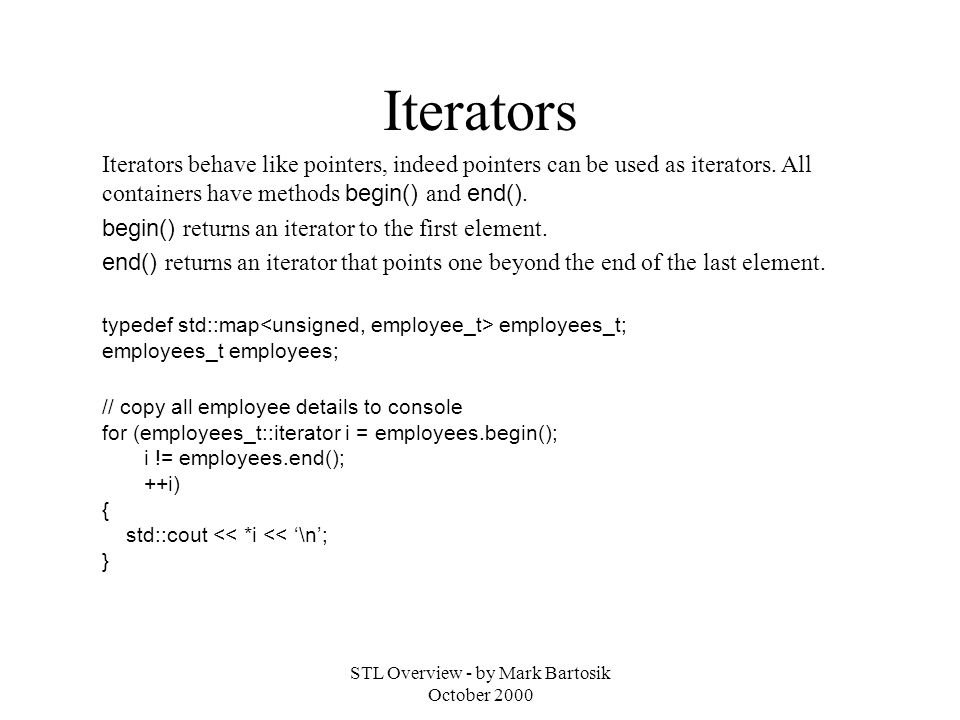 Iterators

Iterators behave like pointers, indeed pointers can be used as iterators. All containers have methods begin() and end().

begin() returns an iterator to the first element.

end() returns an iterator that points one beyond the end of the last element.

typedef std::map<unsigned, employee_t> employees_t;
employees_t employees;

// copy all employee details to console
for (employees_t::iterator i = employees.begin();
    i != employees.end();
    ++i)
{
  std::cout << *i << ‘\n’;
}

STL Overview - by Mark Bartosik
October 2000